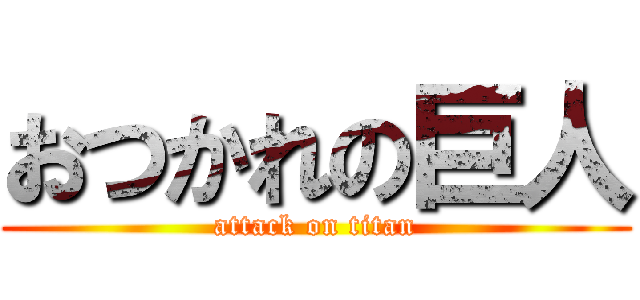 おつかれの巨人
attack on titan